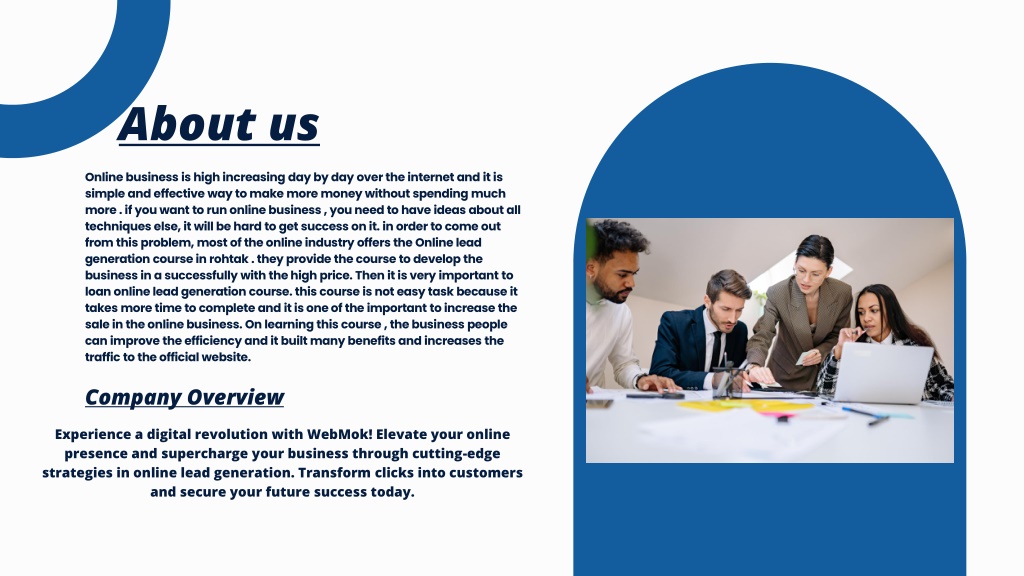 About us

Online business is high increasing day by day over the internet and it is simple and effective way to make more money without spending much more . if you want to run online business , you need to have ideas about all techniques else, it will be hard to get success on it. in order to come out from this problem, most of the online industry offers the Online lead generation course in rohtak . they provide the course to develop the business in a successfully with the high price. Then it is very important to loan online lead generation course. this course is not easy task because it takes more time to complete and it is one of the important to increase the sale in the online business. On learning this course , the business people can improve the efficiency and it built many benefits and increases the traffic to the official website.

Company Overview

Experience a digital revolution with WebMok! Elevate your online presence and supercharge your business through cutting-edge strategies in online lead generation. Transform clicks into customers and secure your future success today.